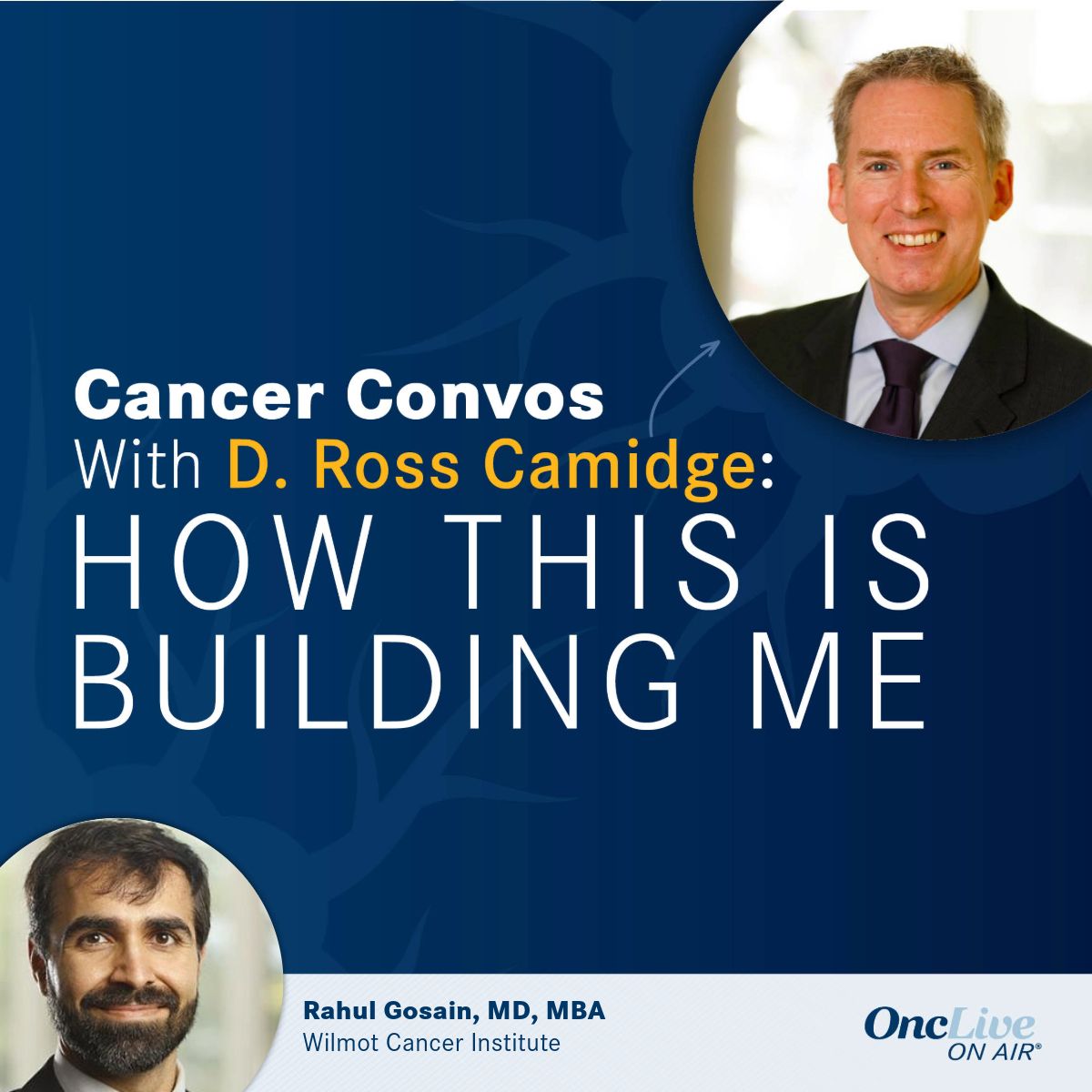 Cancer Convos
With D. Ross Camidge:
HOW THIS IS BUILDING ME

Rahul Gosain, MD, MBA
Wilmot Cancer Institute

OncLive
ON AIR®